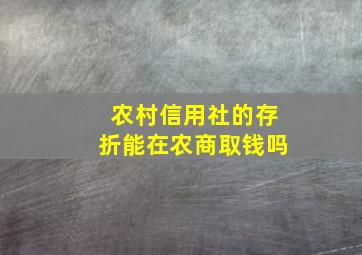 农村信用社的存折能在农商取钱吗